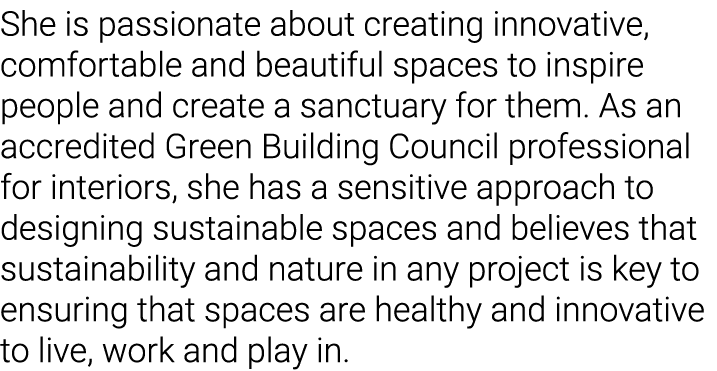 She is passionate about creating innovative, comfortable and beautiful spaces to inspire people and create a sanctuary for them. As an accredited Green Building Council professional for interiors, she has a sensitive approach to designing sustainable spaces and believes that sustainability and nature in any project is key to ensuring that spaces are healthy and innovative to live, work and play in.